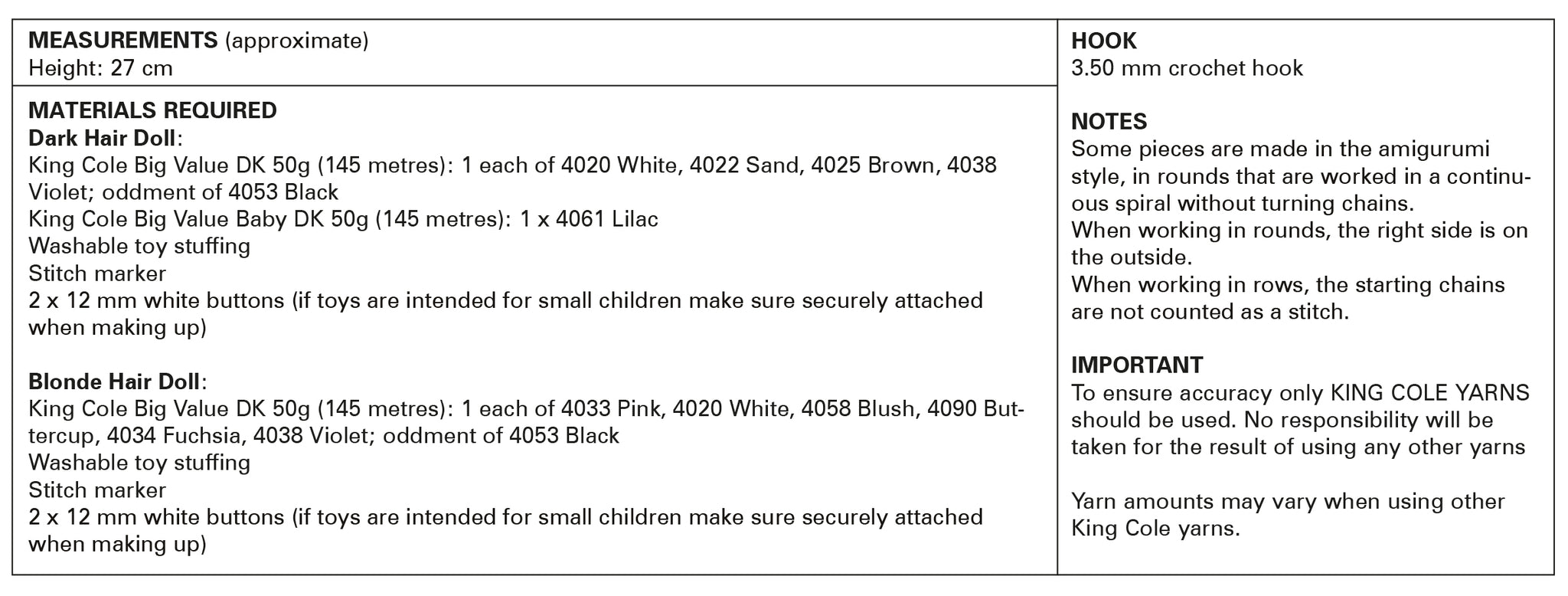 MEASUREMENTS (approximate)
Height: 27 cm

MATERIALS REQUIRED
Dark Hair Doll:
King Cole Big Value DK 50g (145 metres): 1 each of 4020 White, 4022 Sand, 4025 Brown, 4038 Violet; oddment of 4053 Black
King Cole Big Value Baby DK 50g (145 metres): 1 x 4061 Lilac
Washable toy stuffing
Stitch marker
2 x 12 mm white buttons (if toys are intended for small children make sure securely attached when making up)

Blonde Hair Doll:
King Cole Big Value DK 50g (145 metres): 1 each of 4033 Pink, 4020 White, 4058 Blush, 4090 Buttercup, 4034 Fuchsia, 4038 Violet; oddment of 4053 Black
Washable toy stuffing
Stitch marker
2 x 12 mm white buttons (if toys are intended for small children make sure securely attached when making up)

HOOK
3.50 mm crochet hook

NOTES
Some pieces are made in the amigurumi style, in rounds that are worked in a continuous spiral without turning chains.
When working in rounds, the right side is on the outside.
When working in rows, the starting chains are not counted as a stitch.

IMPORTANT
To ensure accuracy only KING COLE YARNS should be used. No responsibility will be taken for the result of using any other yarns

Yarn amounts may vary when using other King Cole yarns.